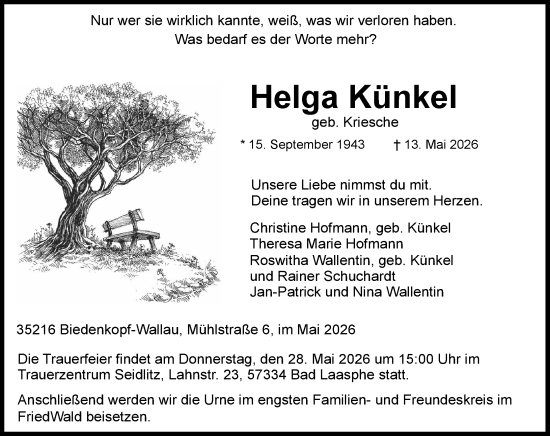 Nur wer sie wirklich kannte, weiß, was wir verloren haben.
Was bedarf es der Worte mehr?

Helga Künkel
geb. Kriesche

* 15. September 1943 † 13. Mai 2026

Unsere Liebe nimmst du mit.
Deine tragen wir in unserem Herzen.

Christine Hofmann, geb. Künkel
Theresa Marie Hofmann
Roswitha Wallentin, geb. Künkel
und Rainer Schuchardt
Jan-Patrick und Nina Wallentin

35216 Biedenkopf-Wallau, Mühlstraße 6, im Mai 2026

Die Trauerfeier findet am Donnerstag, den 28. Mai 2026 um 15:00 Uhr im Trauerzentrum Seidlitz, Lahnstr. 23, 57334 Bad Laasphe statt.

Anschließend werden wir die Urne im engsten Familien- und Freundeskreis im FriedWald beisetzen.